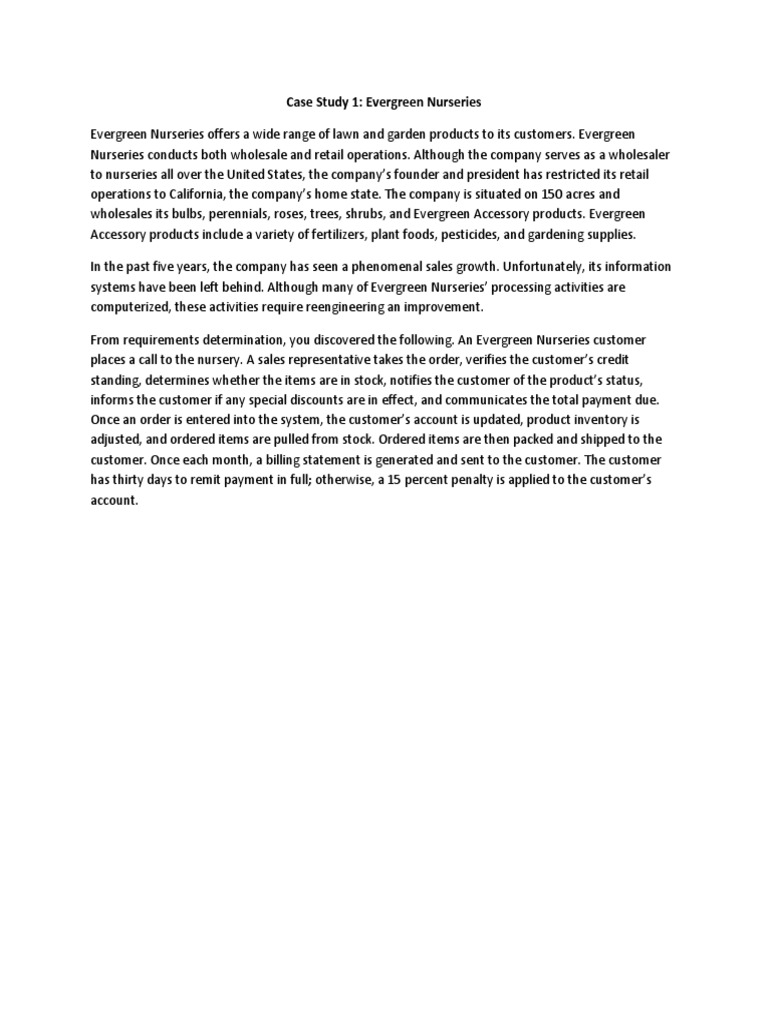 Case Study 1: Evergreen Nurseries

Evergreen Nurseries offers a wide range of lawn and garden products to its customers. Evergreen Nurseries conducts both wholesale and retail operations. Although the company serves as a wholesaler to nurseries all over the United States, the company's founder and president has restricted its retail operations to California, the company's home state. The company is situated on 150 acres and wholesales its bulbs, perennials, roses, trees, shrubs, and Evergreen Accessory products. Evergreen Accessory products include a variety of fertilizers, plant foods, pesticides, and gardening supplies.

In the past five years, the company has seen a phenomenal sales growth. Unfortunately, its information systems have been left behind. Although many of Evergreen Nurseries' processing activities are computerized, these activities require reengineering an improvement.

From requirements determination, you discovered the following. An Evergreen Nurseries customer places a call to the nursery. A sales representative takes the order, verifies the customer's credit standing, determines whether the items are in stock, notifies the customer of the product's status, informs the customer if any special discounts are in effect, and communicates the total payment due. Once an order is entered into the system, the customer's account is updated, product inventory is adjusted, and ordered items are pulled from stock. Ordered items are then packed and shipped to the customer. Once each month, a billing statement is generated and sent to the customer. The customer has thirty days to remit payment in full; otherwise, a 15 percent penalty is applied to the customer's account.